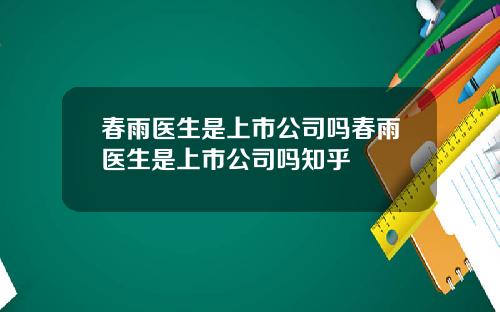 春雨医生是上市公司吗春雨医生是上市公司吗知乎